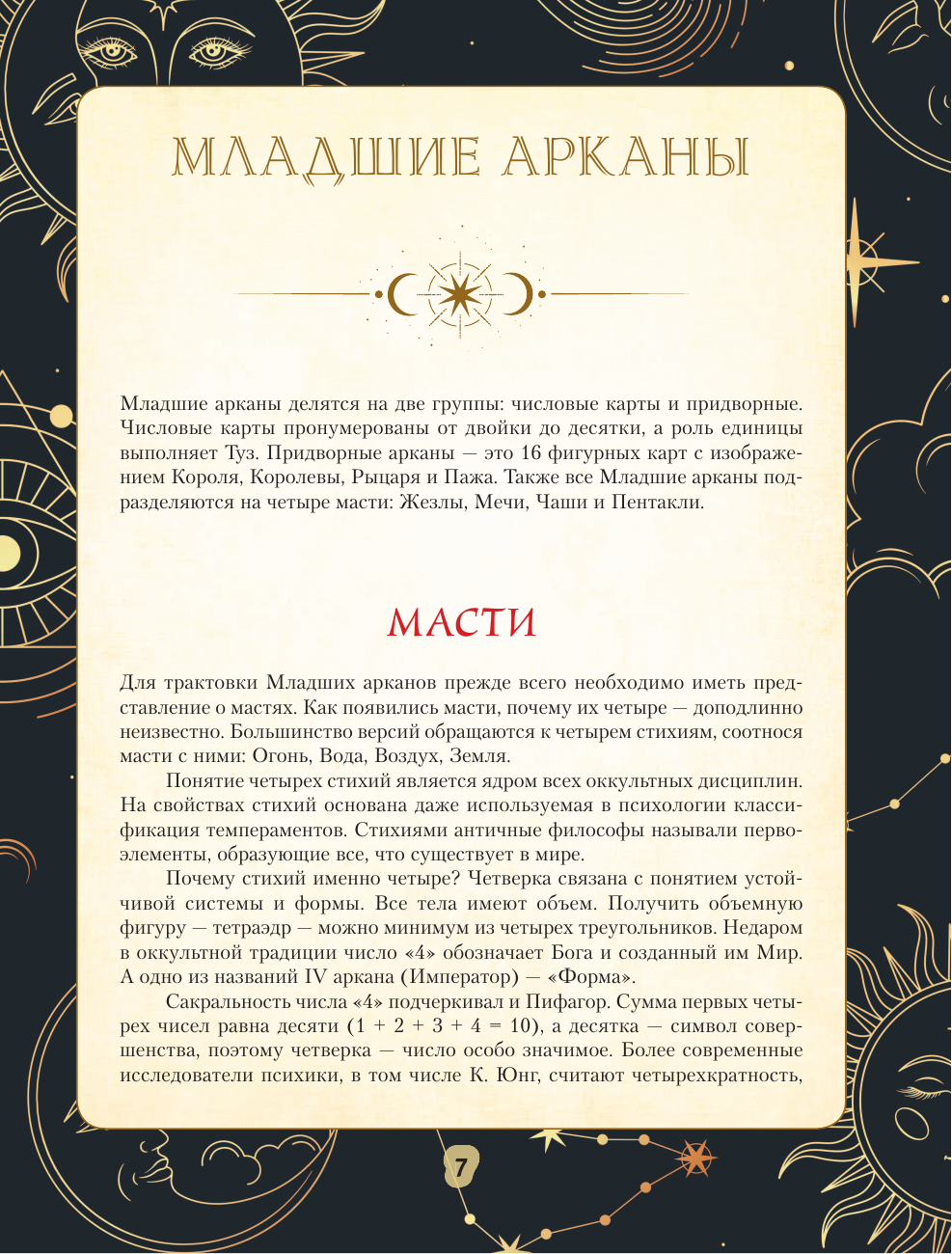 МЛАДШИЕ АРКАНЫ

Младшие арканы делятся на две группы: числовые карты и придворные. Числовые карты пронумерованы от двойки до десятки, а роль единицы выполняет Туз. Придворные арканы — это 16 фигурных карт с изображением Короля, Королевы, Рыцаря и Пажа. Также все Младшие арканы подразделяются на четыре масти: Жезлы, Мечи, Чаши и Пентакли.

МАСТИ

Для трактовки Младших арканов прежде всего необходимо иметь представление о мастях. Как появились масти, почему их четыре — доподлинно неизвестно. Большинство версий обращаются к четырем стихиям, соотнося масти с ними: Огонь, Вода, Воздух, Земля.

Понятие четырех стихий является ядром всех оккультных дисциплин. На свойствах стихий основана даже используемая в психологии классификация темпераментов. Стихиями античные философы называли первоэлементы, образующие все, что существует в мире.

Почему стихий именно четыре? Четверка связана с понятием устойчивой системы и формы. Все тела имеют объем. Получить объемную фигуру — тетраэдр — можно минимум из четырех треугольников. Недаром в оккультной традиции число «4» обозначает Бога и созданный им Мир. А одно из названий IV аркана (Император) — «Форма».

Сакральность числа «4» подчеркивал и Пифагор. Сумма первых четырех чисел равна десяти ($1 + 2 + 3 + 4 = 10$), а десятка — символ совершенства, поэтому четверка — число особо значимое. Более современные исследователи психики, в том числе К. Юнг, считают четырехкратность,

7